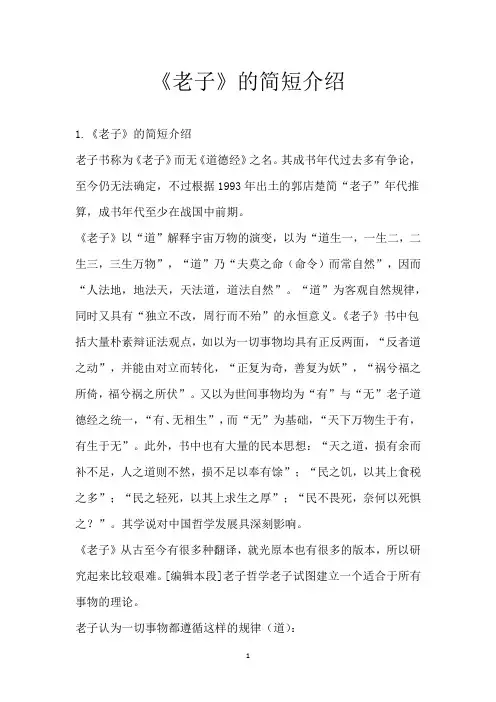 《老子》的简短介绍

1.《老子》的简短介绍

老子书称为《老子》而无《道德经》之名。其成书年代过去多有争论，至今仍无法确定，不过根据1993年出土的郭店楚简“老子”年代推算，成书年代至少在战国中前期。

《老子》以“道”解释宇宙万物的演变，以为“道生一，一生二，二生三，三生万物”，“道”乃“夫莫之命（命令）而常自然”，因而“人法地，地法天，天法道，道法自然”。“道”为客观自然规律，同时又具有“独立不改，周行而不殆”的永恒意义。《老子》书中包括大量朴素辩证法观点，如以为一切事物均具有正反两面，“反者道之动”，并能由对立而转化，“正复为奇，善复为妖”，“祸兮福之所倚，福兮祸之所伏”。又以为世间事物均为“有”与“无”老子道德经之统一，“有、无相生”，而“无”为基础，“天下万物生于有，有生于无”。此外，书中也有大量的民本思想：“天之道，损有余而补不足，人之道则不然，损不足以奉有馀”；“民之饥，以其上食税之多”；“民之轻死，以其上求生之厚”；“民不畏死，奈何以死惧之？”。其学说对中国哲学发展具深刻影响。

《老子》从古至今有很多种翻译，就光原本也有很多的版本，所以研究起来比较艰难。[编辑本段]老子哲学老子试图建立一个适合于所有事物的理论。

老子认为一切事物都遵循这样的规律（道）：

1